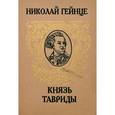 НИКОЛАЙ ГЕЙНЦЕ

КНЯЗЬ ТАВРИДЫ